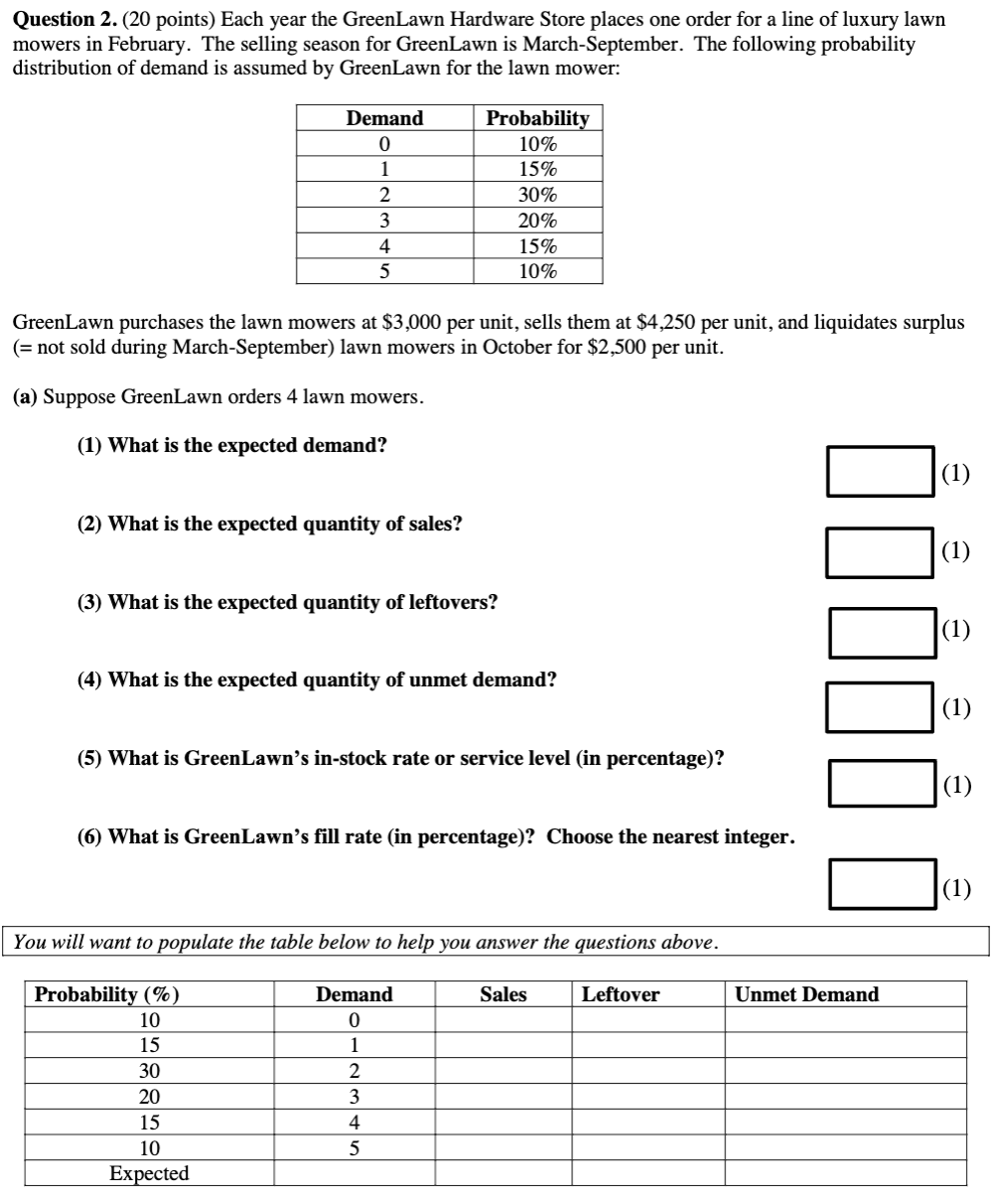 **Question 2.** (20 points) Each year the GreenLawn Hardware Store places one order for a line of luxury lawn mowers in February. The selling season for GreenLawn is March-September. The following probability distribution of demand is assumed by GreenLawn for the lawn mower:

| Demand | Probability |
|---|---|
| 0 | 10% |
| 1 | 15% |
| 2 | 30% |
| 3 | 20% |
| 4 | 15% |
| 5 | 10% |

GreenLawn purchases the lawn mowers at \$3,000 per unit, sells them at \$4,250 per unit, and liquidates surplus (= not sold during March-September) lawn mowers in October for \$2,500 per unit.

**(a)** Suppose GreenLawn orders 4 lawn mowers.

**(1) What is the expected demand?** (1)

**(2) What is the expected quantity of sales?** (1)

**(3) What is the expected quantity of leftovers?** (1)

**(4) What is the expected quantity of unmet demand?** (1)

**(5) What is GreenLawn's in-stock rate or service level (in percentage)?** (1)

**(6) What is GreenLawn's fill rate (in percentage)? Choose the nearest integer.** (1)

*You will want to populate the table below to help you answer the questions above.*

| Probability (%) | Demand | Sales | Leftover | Unmet Demand |
|---|---|---|---|---|
| 10 | 0 | | | |
| 15 | 1 | | | |
| 30 | 2 | | | |
| 20 | 3 | | | |
| 15 | 4 | | | |
| 10 | 5 | | | |
| Expected | | | | |